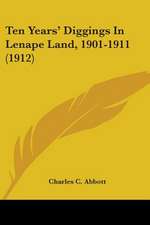 Ten Years' Diggings In Lenape Land, 1901-1911 (1912)

Charles C. Abbott